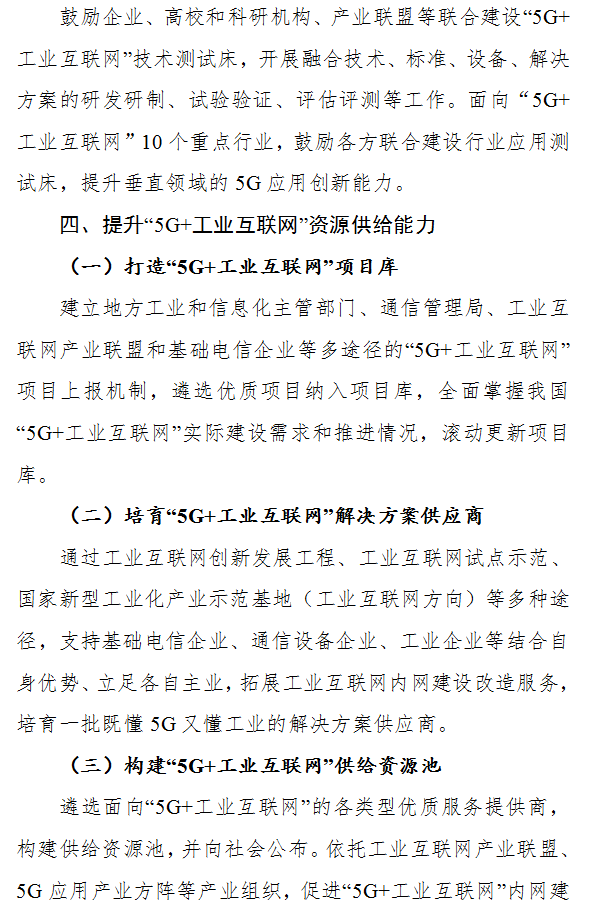 鼓励企业、高校和科研机构、产业联盟等联合建设“5G+工业互联网”技术测试床，开展融合技术、标准、设备、解决方案的研发研制、试验验证、评估评测等工作。面向“5G+工业互联网”10个重点行业，鼓励各方联合建设行业应用测试床，提升垂直领域的5G应用创新能力。

四、提升“5G+工业互联网”资源供给能力

（一）打造“5G+工业互联网”项目库

建立地方工业和信息化主管部门、通信管理局、工业互联网产业联盟和基础电信企业等多途径的“5G+工业互联网”项目上报机制，遴选优质项目纳入项目库，全面掌握我国“5G+工业互联网”实际建设需求和推进情况，滚动更新项目库。

（二）培育“5G+工业互联网”解决方案供应商

通过工业互联网创新发展工程、工业互联网试点示范、国家新型工业化产业示范基地（工业互联网方向）等多种途径，支持基础电信企业、通信设备企业、工业企业等结合自身优势、立足各自主业，拓展工业互联网内网建设改造服务，培育一批既懂5G又懂工业的解决方案供应商。

（三）构建“5G+工业互联网”供给资源池

遴选面向“5G+工业互联网”的各类型优质服务提供商，构建供给资源池，并向社会公布。依托工业互联网产业联盟、5G应用产业方阵等产业组织，促进“5G+工业互联网”内网建